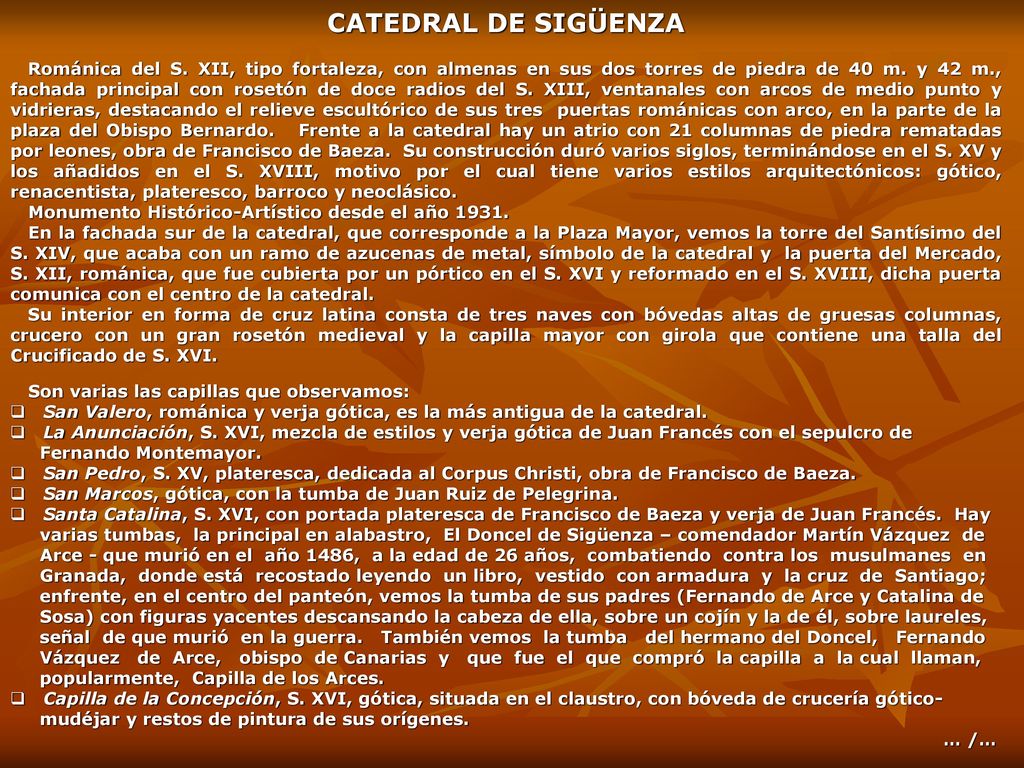 CATEDRAL DE SIGÜENZA

Románica del S. XII, tipo fortaleza, con almenas en sus dos torres de piedra de 40 m. y 42 m., fachada principal con rosetón de doce radios del S. XIII, ventanales con arcos de medio punto y vidrieras, destacando el relieve escultórico de sus tres puertas románicas con arco, en la parte de la plaza del Obispo Bernardo. Frente a la catedral hay un atrio con 21 columnas de piedra rematadas por leones, obra de Francisco de Baeza. Su construcción duró varios siglos, terminándose en el S. XV y los añadidos en el S. XVIII, motivo por el cual tiene varios estilos arquitectónicos: gótico, renacentista, plateresco, barroco y neoclásico.
Monumento Histórico-Artístico desde el año 1931.
En la fachada sur de la catedral, que corresponde a la Plaza Mayor, vemos la torre del Santísimo del S. XIV, que acaba con un ramo de azucenas de metal, símbolo de la catedral y la puerta del Mercado, S. XII, románica, que fue cubierta por un pórtico en el S. XVI y reformado en el S. XVIII, dicha puerta comunica con el centro de la catedral.
Su interior en forma de cruz latina consta de tres naves con bóvedas altas de gruesas columnas, crucero con un gran rosetón medieval y la capilla mayor con girola que contiene una talla del Crucificado de S. XVI.

Son varias las capillas que observamos:
❑ San Valero, románica y verja gótica, es la más antigua de la catedral.
❑ La Anunciación, S. XVI, mezcla de estilos y verja gótica de Juan Francés con el sepulcro de Fernando Montemayor.
❑ San Pedro, S. XV, plateresca, dedicada al Corpus Christi, obra de Francisco de Baeza.
❑ San Marcos, gótica, con la tumba de Juan Ruiz de Pelegrina.
❑ Santa Catalina, S. XVI, con portada plateresca de Francisco de Baeza y verja de Juan Francés. Hay varias tumbas, la principal en alabastro, El Doncel de Sigüenza – comendador Martín Vázquez de Arce - que murió en el año 1486, a la edad de 26 años, combatiendo contra los musulmanes en Granada, donde está recostado leyendo un libro, vestido con armadura y la cruz de Santiago; enfrente, en el centro del panteón, vemos la tumba de sus padres (Fernando de Arce y Catalina de Sosa) con figuras yacentes descansando la cabeza de ella, sobre un cojín y la de él, sobre laureles, señal de que murió en la guerra. También vemos la tumba del hermano del Doncel, Fernando Vázquez de Arce, obispo de Canarias y que fue el que compró la capilla a la cual llaman, popularmente, Capilla de los Arces.
❑ Capilla de la Concepción, S. XVI, gótica, situada en el claustro, con bóveda de crucería gótico-mudéjar y restos de pintura de sus orígenes.
… /…